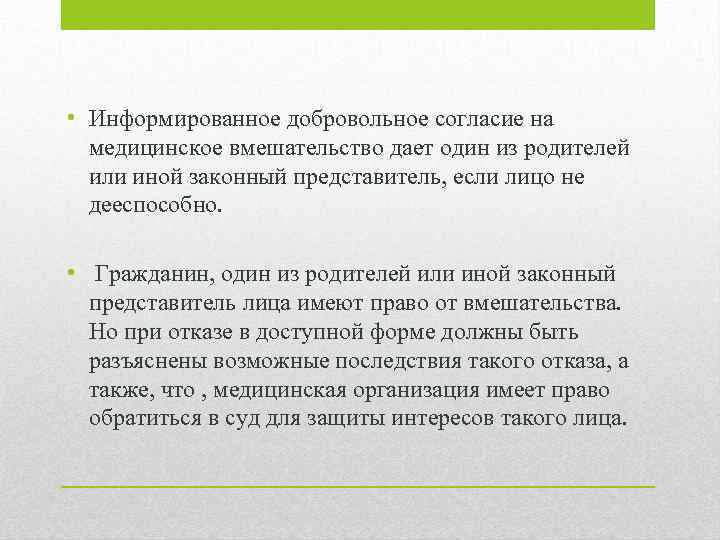 • Информированное добровольное согласие на медицинское вмешательство дает один из родителей или иной законный представитель, если лицо не дееспособно.

• Гражданин, один из родителей или иной законный представитель лица имеют право от вмешательства. Но при отказе в доступной форме должны быть разъяснены возможные последствия такого отказа, а также, что , медицинская организация имеет право обратиться в суд для защиты интересов такого лица.